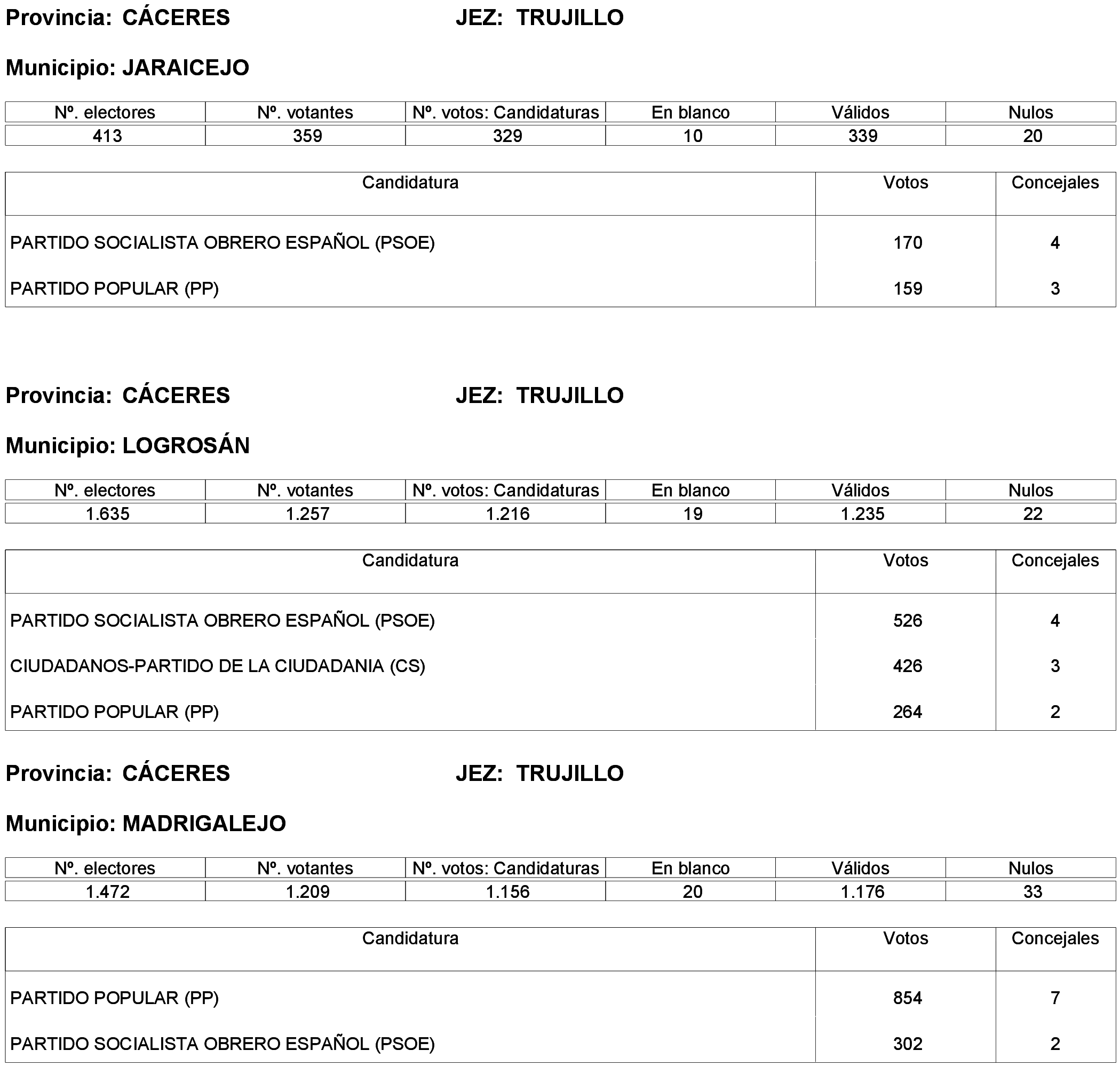 Provincia: CÁCERES JEZ: TRUJILLO

Municipio: JARAICEJO

| Nº. electores | Nº. votantes | Nº. votos: Candidaturas | En blanco | Válidos | Nulos |
|---|---|---|---|---|---|
| 413 | 359 | 329 | 10 | 339 | 20 |

| Candidatura | Votos | Concejales |
|---|---|---|
| PARTIDO SOCIALISTA OBRERO ESPAÑOL (PSOE) | 170 | 4 |
| PARTIDO POPULAR (PP) | 159 | 3 |

Provincia: CÁCERES JEZ: TRUJILLO

Municipio: LOGROSÁN

| Nº. electores | Nº. votantes | Nº. votos: Candidaturas | En blanco | Válidos | Nulos |
|---|---|---|---|---|---|
| 1.635 | 1.257 | 1.216 | 19 | 1.235 | 22 |

| Candidatura | Votos | Concejales |
|---|---|---|
| PARTIDO SOCIALISTA OBRERO ESPAÑOL (PSOE) | 526 | 4 |
| CIUDADANOS-PARTIDO DE LA CIUDADANIA (CS) | 426 | 3 |
| PARTIDO POPULAR (PP) | 264 | 2 |

Provincia: CÁCERES JEZ: TRUJILLO

Municipio: MADRIGALEJO

| Nº. electores | Nº. votantes | Nº. votos: Candidaturas | En blanco | Válidos | Nulos |
|---|---|---|---|---|---|
| 1.472 | 1.209 | 1.156 | 20 | 1.176 | 33 |

| Candidatura | Votos | Concejales |
|---|---|---|
| PARTIDO POPULAR (PP) | 854 | 7 |
| PARTIDO SOCIALISTA OBRERO ESPAÑOL (PSOE) | 302 | 2 |